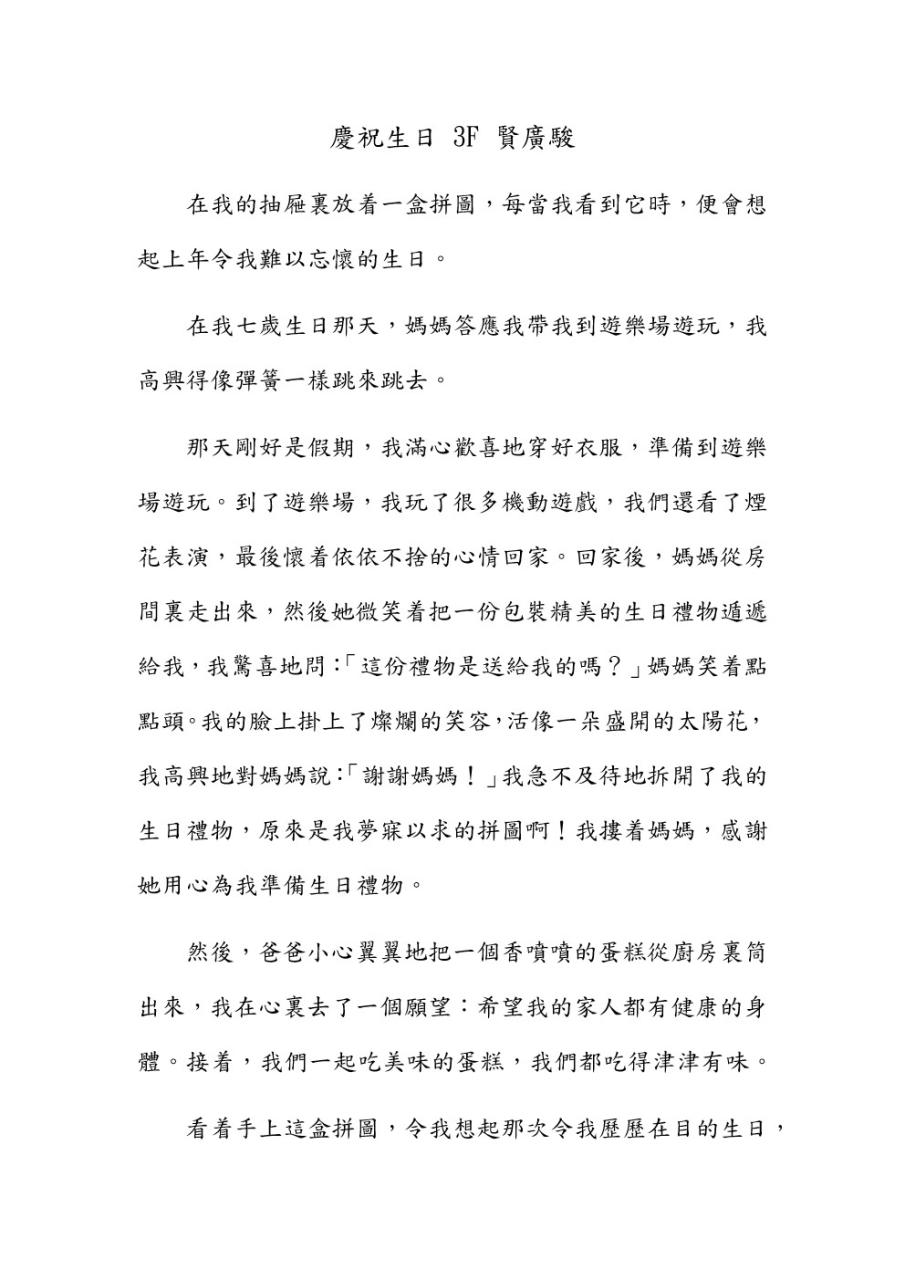 慶祝生日 3F 賢廣駿

在我的抽屜裏放着一盒拼圖，每當我看到它時，便會想起上年令我難以忘懷的生日。

在我七歲生日那天，媽媽答應我帶我到遊樂場遊玩，我高興得像彈簧一樣跳來跳去。

那天剛好是假期，我滿心歡喜地穿好衣服，準備到遊樂場遊玩。到了遊樂場，我玩了很多機動遊戲，我們還看了煙花表演，最後懷着依依不捨的心情回家。回家後，媽媽從房間裏走出來，然後她微笑着把一份包裝精美的生日禮物遁遞給我，我驚喜地問：「這份禮物是送給我的嗎？」媽媽笑着點點頭。我的臉上掛上了燦爛的笑容，活像一朵盛開的太陽花，我高興地對媽媽說：「謝謝媽媽！」我急不及待地拆開了我的生日禮物，原來是我夢寐以求的拼圖啊！我摟着媽媽，感謝她用心為我準備生日禮物。

然後，爸爸小心翼翼地把一個香噴噴的蛋糕從廚房裏筒出來，我在心裏去了一個願望：希望我的家人都有健康的身體。接着，我們一起吃美味的蛋糕，我們都吃得津津有味。

看着手上這盒拼圖，令我想起那次令我歷歷在目的生日，